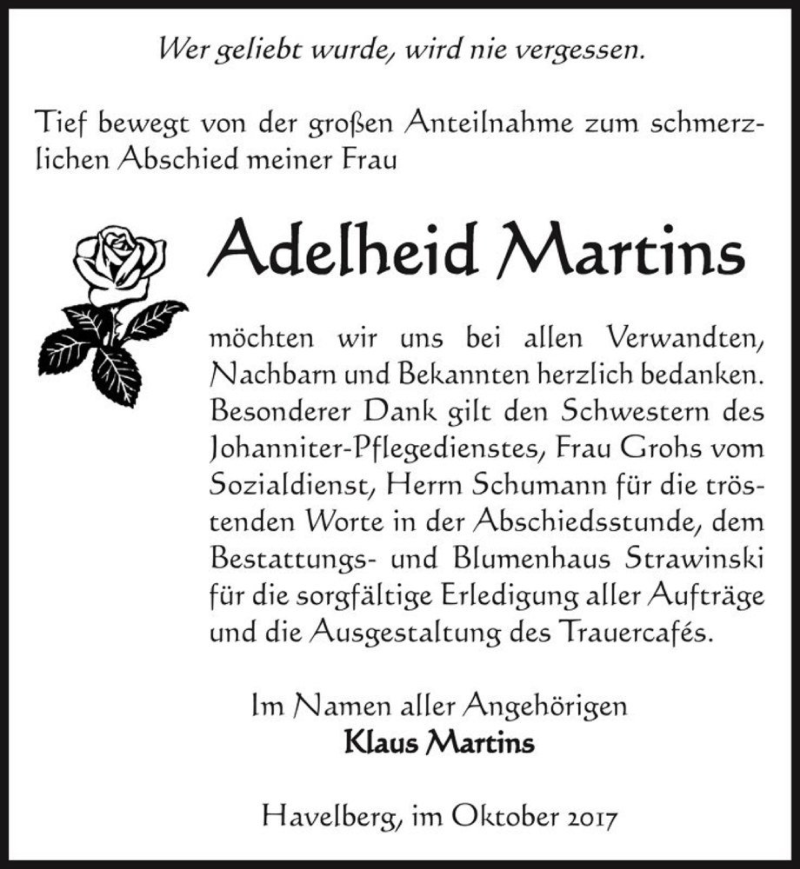 Wer geliebt wurde, wird nie vergessen.

Tief bewegt von der großen Anteilnahme zum schmerzlichen Abschied meiner Frau

Adelheid Martins

möchten wir uns bei allen Verwandten, Nachbarn und Bekannten herzlich bedanken. Besonderer Dank gilt den Schwestern des Johanniter-Pflegedienstes, Frau Grohs vom Sozialdienst, Herrn Schumann für die tröstenden Worte in der Abschiedsstunde, dem Bestattungs- und Blumenhaus Strawinski für die sorgfältige Erledigung aller Aufträge und die Ausgestaltung des Trauercafés.

Im Namen aller Angehörigen
Klaus Martins

Havelberg, im Oktober 2017